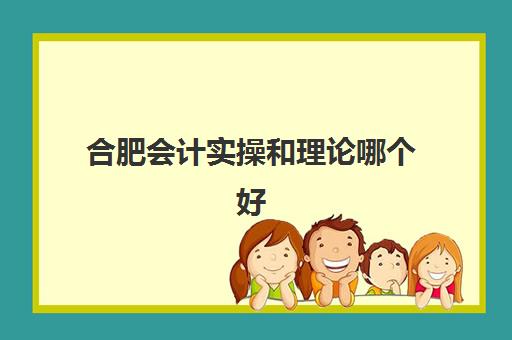 合肥会计实操和理论哪个好